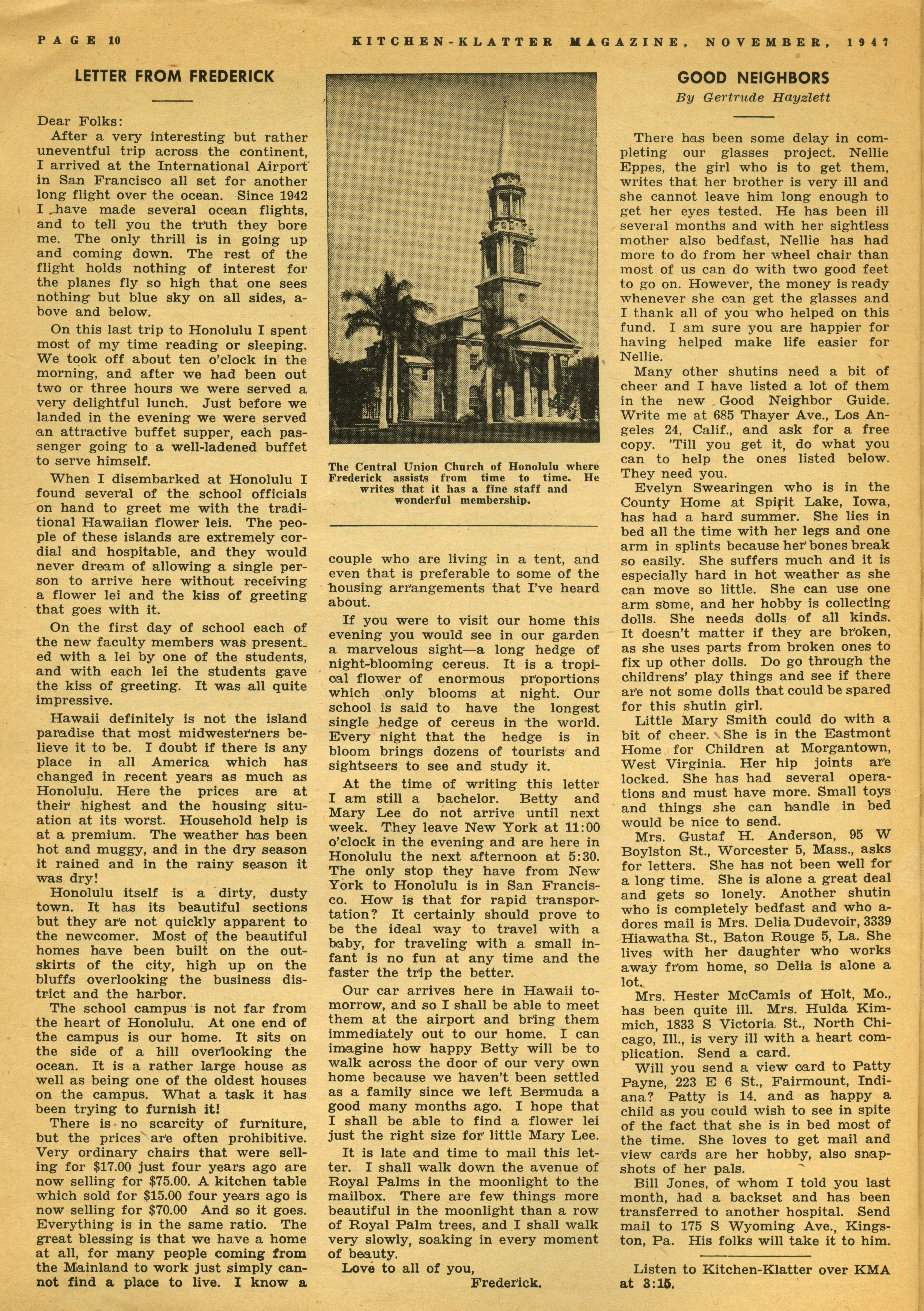 PAGE 10 KITCHEN-KLATTER MAGAZINE, NOVEMBER, 1947

LETTER FROM FREDERICK

Dear Folks:

After a very interesting but rather uneventful trip across the continent, I arrived at the International Airport in San Francisco all set for another long flight over the ocean. Since 1942 I have made several ocean flights, and to tell you the truth they bore me. The only thrill is in going up and coming down. The rest of the flight holds nothing of interest for the planes fly so high that one sees nothing but blue sky on all sides, above and below.

On this last trip to Honolulu I spent most of my time reading or sleeping. We took off about ten o'clock in the morning, and after we had been out two or three hours we were served a very delightful lunch. Just before we landed in the evening we were served an attractive buffet supper, each passenger going to a well-ladened buffet to serve himself.

When I disembarked at Honolulu I found several of the school officials on hand to greet me with the traditional Hawaiian flower leis. The people of these islands are extremely cordial and hospitable, and they would never dream of allowing a single person to arrive here without receiving a flower lei and the kiss of greeting that goes with it.

On the first day of school each of the new faculty members was presented with a lei by one of the students, and with each lei the students gave the kiss of greeting. It was all quite impressive.

Hawaii definitely is not the island paradise that most midwesterners believe it to be. I doubt if there is any place in all America which has changed in recent years as much as Honolulu. Here the prices are at their highest and the housing situation at its worst. Household help is at a premium. The weather has been hot and muggy, and in the dry season it rained and in the rainy season it was dry!

Honolulu itself is a dirty, dusty town. It has its beautiful sections but they are not quickly apparent to the newcomer. Most of the beautiful homes have been built on the outskirts of the city, high up on the bluffs overlooking the business district and the harbor.

The school campus is not far from the heart of Honolulu. At one end of the campus is our home. It sits on the side of a hill overlooking the ocean. It is a rather large house as well as being one of the oldest houses on the campus. What a task it has been trying to furnish it!

There is no scarcity of furniture, but the prices are often prohibitive. Very ordinary chairs that were selling for $17.00 just four years ago are now selling for $75.00. A kitchen table which sold for $15.00 four years ago is now selling for $70.00 And so it goes. Everything is in the same ratio. The great blessing is that we have a home at all, for many people coming from the Mainland to work just simply cannot find a place to live. I know a

The Central Union Church of Honolulu where Frederick assists from time to time. He writes that it has a fine staff and wonderful membership.

couple who are living in a tent, and even that is preferable to some of the housing arrangements that I've heard about.

If you were to visit our home this evening you would see in our garden a marvelous sight—a long hedge of night-blooming cereus. It is a tropical flower of enormous proportions which only blooms at night. Our school is said to have the longest single hedge of cereus in the world. Every night that the hedge is in bloom brings dozens of tourists and sightseers to see and study it.

At the time of writing this letter I am still a bachelor. Betty and Mary Lee do not arrive until next week. They leave New York at 11:00 o'clock in the evening and are here in Honolulu the next afternoon at 5:30. The only stop they have from New York to Honolulu is in San Francisco. How is that for rapid transportation? It certainly should prove to be the ideal way to travel with a baby, for traveling with a small infant is no fun at any time and the faster the trip the better.

Our car arrives here in Hawaii tomorrow, and so I shall be able to meet them at the airport and bring them immediately out to our home. I can imagine how happy Betty will be to walk across the door of our very own home because we haven't been settled as a family since we left Bermuda a good many months ago. I hope that I shall be able to find a flower lei just the right size for little Mary Lee.

It is late and time to mail this letter. I shall walk down the avenue of Royal Palms in the moonlight to the mailbox. There are few things more beautiful in the moonlight than a row of Royal Palm trees, and I shall walk very slowly, soaking in every moment of beauty.

Love to all of you,
Frederick.

GOOD NEIGHBORS
By Gertrude Hayzlett

There has been some delay in completing our glasses project. Nellie Eppes, the girl who is to get them, writes that her brother is very ill and she cannot leave him long enough to get her eyes tested. He has been ill several months and with her sightless mother also bedfast, Nellie has had more to do from her wheel chair than most of us can do with two good feet to go on. However, the money is ready whenever she can get the glasses and I thank all of you who helped on this fund. I am sure you are happier for having helped make life easier for Nellie.

Many other shutins need a bit of cheer and I have listed a lot of them in the new Good Neighbor Guide. Write me at 685 Thayer Ave., Los Angeles 24, Calif., and ask for a free copy. 'Till you get it, do what you can to help the ones listed below. They need you.

Evelyn Swearingen who is in the County Home at Spirit Lake, Iowa, has had a hard summer. She lies in bed all the time with her legs and one arm in splints because her bones break so easily. She suffers much and it is especially hard in hot weather as she can move so little. She can use one arm some, and her hobby is collecting dolls. She needs dolls of all kinds. It doesn't matter if they are broken, as she uses parts from broken ones to fix up other dolls. Do go through the childrens' play things and see if there are not some dolls that could be spared for this shutin girl.

Little Mary Smith could do with a bit of cheer. She is in the Eastmont Home for Children at Morgantown, West Virginia. Her hip joints are locked. She has had several operations and must have more. Small toys and things she can handle in bed would be nice to send.

Mrs. Gustaf H. Anderson, 95 W Boylston St., Worcester 5, Mass., asks for letters. She has not been well for a long time. She is alone a great deal and gets so lonely. Another shutin who is completely bedfast and who adores mail is Mrs. Delia Dudevoir, 3339 Hiawatha St., Baton Rouge 5, La. She lives with her daughter who works away from home, so Delia is alone a lot.

Mrs. Hester McCamis of Holt, Mo., has been quite ill. Mrs. Hulda Kimmich, 1833 S Victoria St., North Chicago, Ill., is very ill with a heart complication. Send a card.

Will you send a view card to Patty Payne, 223 E 6 St., Fairmount, Indiana? Patty is 14. and as happy a child as you could wish to see in spite of the fact that she is in bed most of the time. She loves to get mail and view cards are her hobby, also snapshots of her pals.

Bill Jones, of whom I told you last month, had a backset and has been transferred to another hospital. Send mail to 175 S Wyoming Ave., Kingston, Pa. His folks will take it to him.

Listen to Kitchen-Klatter over KMA at 3:15.